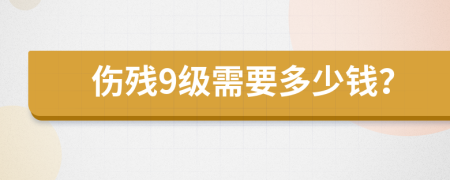 伤残9级需要多少钱?